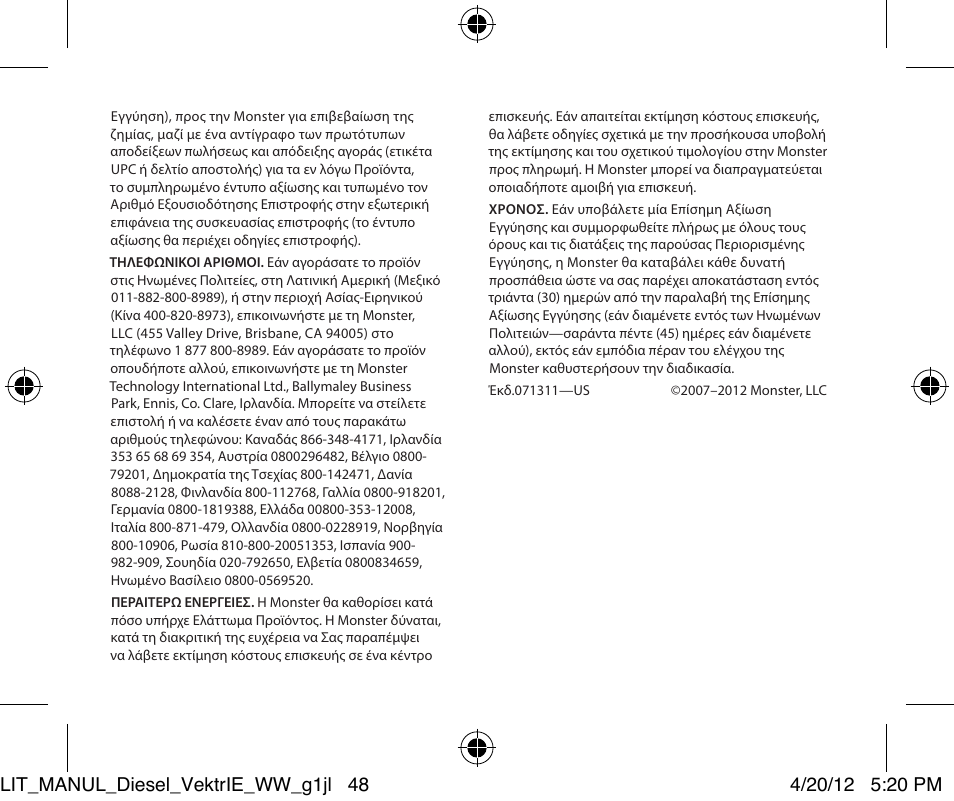 Εγγύηση), προς την Monster για επιβεβαίωση της ζημίας, μαζί με ένα αντίγραφο των πρωτότυπων αποδείξεων πωλήσεως και απόδειξης αγοράς (ετικέτα UPC ή δελτίο αποστολής) για τα εν λόγω Προϊόντα, το συμπληρωμένο έντυπο αξίωσης και τυπωμένο τον Αριθμό Εξουσιοδότησης Επιστροφής στην εξωτερική επιφάνεια της συσκευασίας επιστροφής (το έντυπο αξίωσης θα περιέχει οδηγίες επιστροφής).

ΤΗΛΕΦΩΝΙΚΟΙ ΑΡΙΘΜΟΙ. Εάν αγοράσατε το προϊόν στις Ηνωμένες Πολιτείες, στη Λατινική Αμερική (Μεξικό 011-882-800-8989), ή στην περιοχή Ασίας-Ειρηνικού (Κίνα 400-820-8973), επικοινωνήστε με τη Monster, LLC (455 Valley Drive, Brisbane, CA 94005) στο τηλέφωνο 1 877 800-8989. Εάν αγοράσατε το προϊόν οπουδήποτε αλλού, επικοινωνήστε με τη Monster Technology International Ltd., Ballymaley Business Park, Ennis, Co. Clare, Ιρλανδία. Μπορείτε να στείλετε επιστολή ή να καλέσετε έναν από τους παρακάτω αριθμούς τηλεφώνου: Καναδάς 866-348-4171, Ιρλανδία 353 65 68 69 354, Αυστρία 0800296482, Βέλγιο 0800-79201, Δημοκρατία της Τσεχίας 800-142471, Δανία 8088-2128, Φινλανδία 800-112768, Γαλλία 0800-918201, Γερμανία 0800-1819388, Ελλάδα 00800-353-12008, Ιταλία 800-871-479, Ολλανδία 0800-0228919, Νορβηγία 800-10906, Ρωσία 810-800-20051353, Ισπανία 900-982-909, Σουηδία 020-792650, Ελβετία 0800834659, Ηνωμένο Βασίλειο 0800-0569520.

ΠΕΡΑΙΤΕΡΩ ΕΝΕΡΓΕΙΕΣ. Η Monster θα καθορίσει κατά πόσο υπήρχε Ελάττωμα Προϊόντος. Η Monster δύναται, κατά τη διακριτική της ευχέρεια να Σας παραπέμψει να λάβετε εκτίμηση κόστους επισκευής σε ένα κέντρο επισκευής. Εάν απαιτείται εκτίμηση κόστους επισκευής, θα λάβετε οδηγίες σχετικά με την προσήκουσα υποβολή της εκτίμησης και του σχετικού τιμολογίου στην Monster προς πληρωμή. Η Monster μπορεί να διαπραγματεύεται οποιαδήποτε αμοιβή για επισκευή.

ΧΡΟΝΟΣ. Εάν υποβάλετε μία Επίσημη Αξίωση Εγγύησης και συμμορφωθείτε πλήρως με όλους τους όρους και τις διατάξεις της παρούσας Περιορισμένης Εγγύησης, η Monster θα καταβάλει κάθε δυνατή προσπάθεια ώστε να σας παρέχει αποκατάσταση εντός τριάντα (30) ημερών από την παραλαβή της Επίσημης Αξίωσης Εγγύησης (εάν διαμένετε εντός των Ηνωμένων Πολιτειών—σαράντα πέντε (45) ημέρες εάν διαμένετε αλλού), εκτός εάν εμπόδια πέραν του ελέγχου της Monster καθυστερήσουν την διαδικασία.

Έκδ.071311—US ©2007–2012 Monster, LLC

LIT_MANUL_Diesel_VektrIE_WW_g1jl 48 4/20/12 5:20 PM